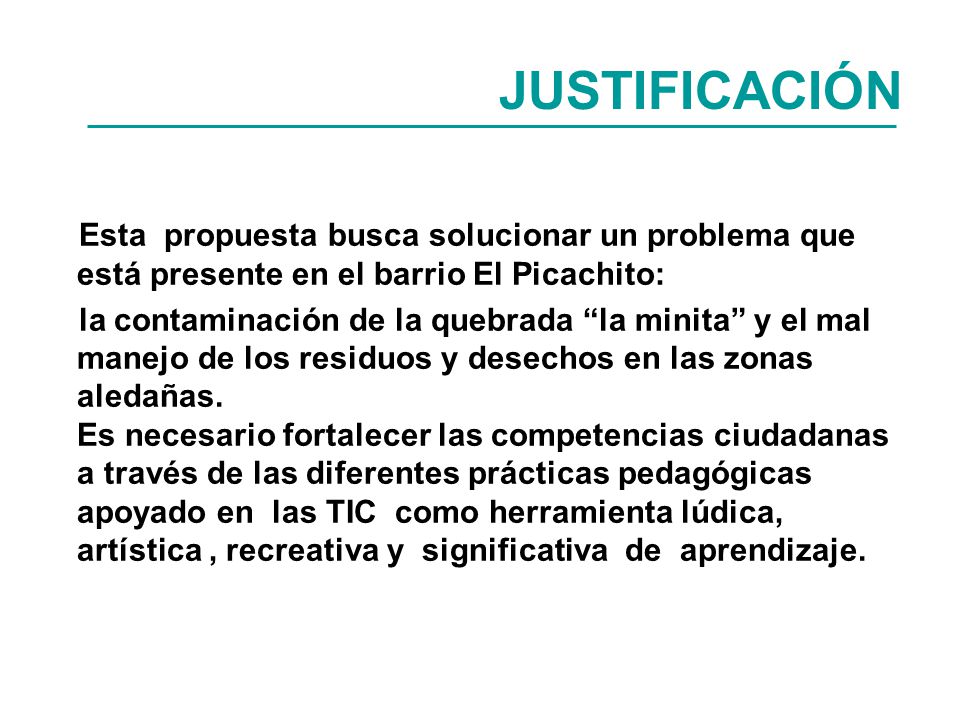 JUSTIFICACIÓN

Esta propuesta busca solucionar un problema que está presente en el barrio El Picachito:

la contaminación de la quebrada “la minita” y el mal manejo de los residuos y desechos en las zonas aledañas.
Es necesario fortalecer las competencias ciudadanas a través de las diferentes prácticas pedagógicas apoyado en las TIC como herramienta lúdica, artística , recreativa y significativa de aprendizaje.